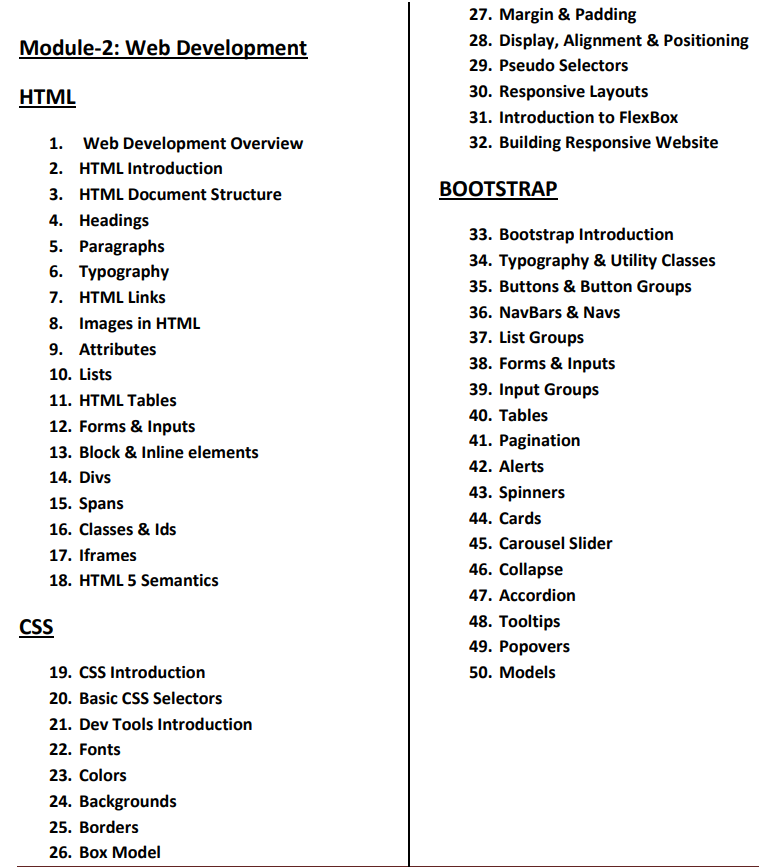 Module-2: Web Development

HTML

1. Web Development Overview
2. HTML Introduction
3. HTML Document Structure
4. Headings
5. Paragraphs
6. Typography
7. HTML Links
8. Images in HTML
9. Attributes
10. Lists
11. HTML Tables
12. Forms & Inputs
13. Block & Inline elements
14. Divs
15. Spans
16. Classes & Ids
17. Iframes
18. HTML 5 Semantics

CSS

19. CSS Introduction
20. Basic CSS Selectors
21. Dev Tools Introduction
22. Fonts
23. Colors
24. Backgrounds
25. Borders
26. Box Model
27. Margin & Padding
28. Display, Alignment & Positioning
29. Pseudo Selectors
30. Responsive Layouts
31. Introduction to FlexBox
32. Building Responsive Website

BOOTSTRAP

33. Bootstrap Introduction
34. Typography & Utility Classes
35. Buttons & Button Groups
36. NavBars & Navs
37. List Groups
38. Forms & Inputs
39. Input Groups
40. Tables
41. Pagination
42. Alerts
43. Spinners
44. Cards
45. Carousel Slider
46. Collapse
47. Accordion
48. Tooltips
49. Popovers
50. Models